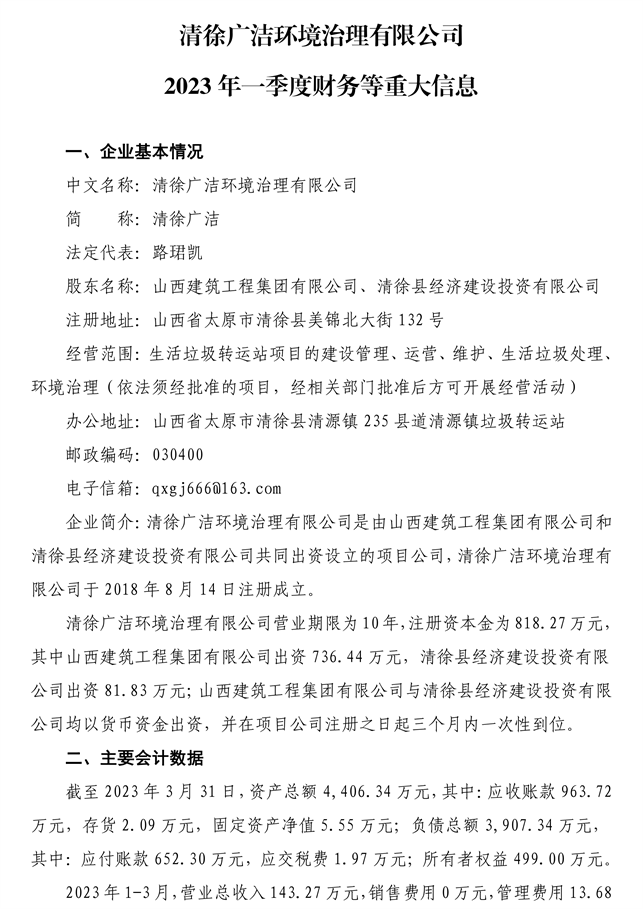 清徐广洁环境治理有限公司

2023 年一季度财务等重大信息

一、企业基本情况

中文名称：清徐广洁环境治理有限公司

简　　称：清徐广洁

法定代表：路珺凯

股东名称：山西建筑工程集团有限公司、清徐县经济建设投资有限公司

注册地址：山西省太原市清徐县美锦北大街 132 号

经营范围：生活垃圾转运站项目的建设管理、运营、维护、生活垃圾处理、环境治理（依法须经批准的项目，经相关部门批准后方可开展经营活动）

办公地址：山西省太原市清徐县清源镇 235 县道清源镇垃圾转运站

邮政编码：030400

电子信箱：qxgj666@163.com

企业简介：清徐广洁环境治理有限公司是由山西建筑工程集团有限公司和清徐县经济建设投资有限公司共同出资设立的项目公司，清徐广洁环境治理有限公司于 2018 年 8 月 14 日注册成立。

清徐广洁环境治理有限公司营业期限为 10 年，注册资本金为 818.27 万元，其中山西建筑工程集团有限公司出资 736.44 万元，清徐县经济建设投资有限公司出资 81.83 万元；山西建筑工程集团有限公司与清徐县经济建设投资有限公司均以货币资金出资，并在项目公司注册之日起三个月内一次性到位。

二、主要会计数据

截至 2023 年 3 月 31 日，资产总额 4,406.34 万元，其中：应收账款 963.72 万元，存货 2.09 万元，固定资产净值 5.55 万元；负债总额 3,907.34 万元，其中：应付账款 652.30 万元，应交税费 1.97 万元；所有者权益 499.00 万元。

2023 年 1-3 月，营业总收入 143.27 万元，销售费用 0 万元，管理费用 13.68